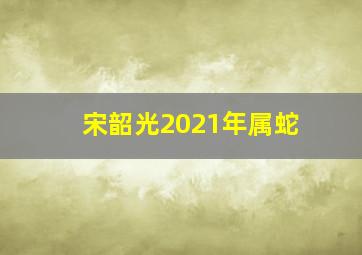 宋韶光2021年属蛇